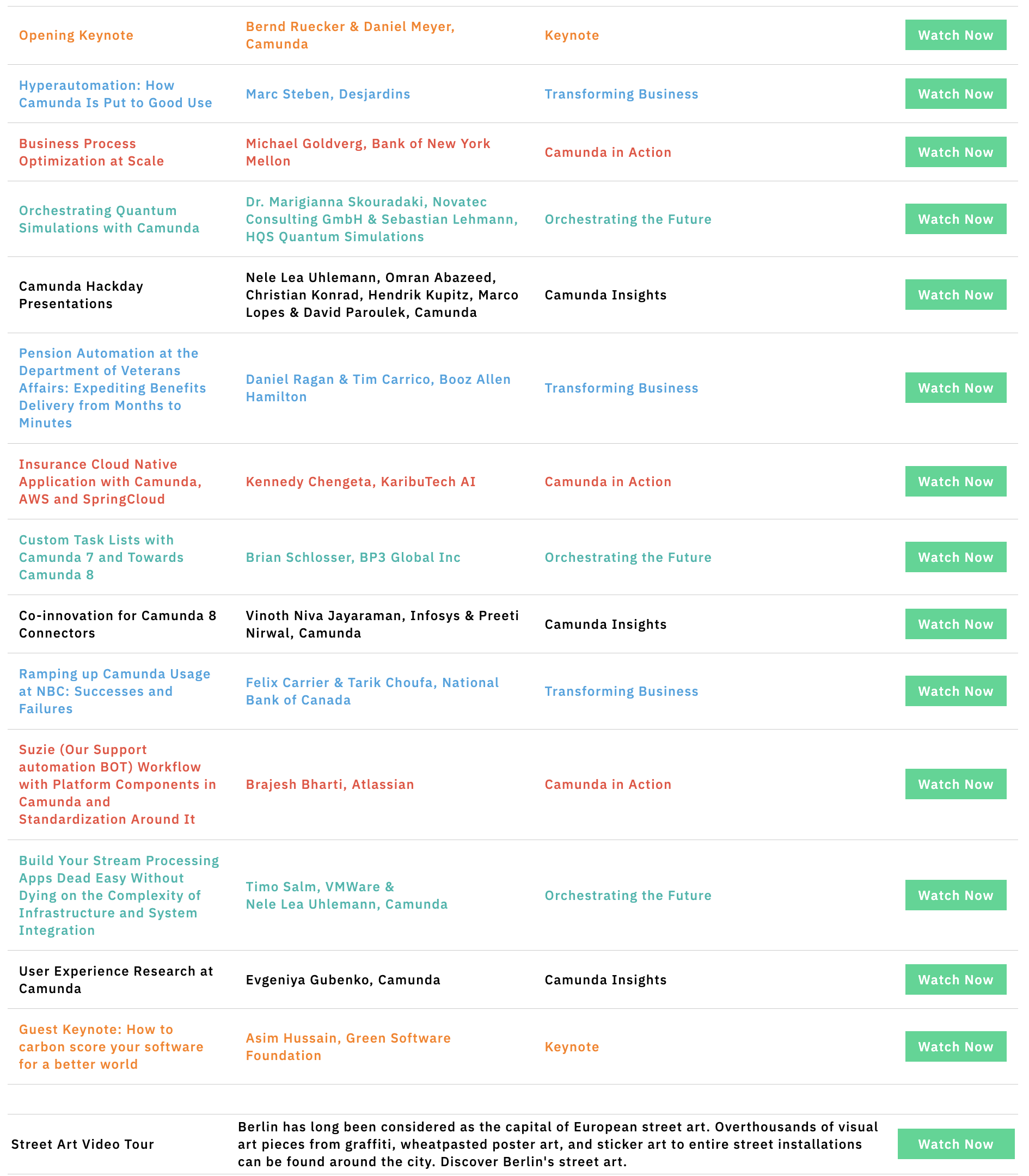 | | | | |
|---|---|---|---|
| Opening Keynote | Bernd Ruecker & Daniel Meyer, Camunda | Keynote | Watch Now |
| Hyperautomation: How Camunda Is Put to Good Use | Marc Steben, Desjardins | Transforming Business | Watch Now |
| Business Process Optimization at Scale | Michael Goldverg, Bank of New York Mellon | Camunda in Action | Watch Now |
| Orchestrating Quantum Simulations with Camunda | Dr. Marigianna Skouradaki, Novatec Consulting GmbH & Sebastian Lehmann, HQS Quantum Simulations | Orchestrating the Future | Watch Now |
| Camunda Hackday Presentations | Nele Lea Uhlemann, Omran Abazeed, Christian Konrad, Hendrik Kupitz, Marco Lopes & David Paroulek, Camunda | Camunda Insights | Watch Now |
| Pension Automation at the Department of Veterans Affairs: Expediting Benefits Delivery from Months to Minutes | Daniel Ragan & Tim Carrico, Booz Allen Hamilton | Transforming Business | Watch Now |
| Insurance Cloud Native Application with Camunda, AWS and SpringCloud | Kennedy Chengeta, KaribuTech AI | Camunda in Action | Watch Now |
| Custom Task Lists with Camunda 7 and Towards Camunda 8 | Brian Schlosser, BP3 Global Inc | Orchestrating the Future | Watch Now |
| Co-innovation for Camunda 8 Connectors | Vinoth Niva Jayaraman, Infosys & Preeti Nirwal, Camunda | Camunda Insights | Watch Now |
| Ramping up Camunda Usage at NBC: Successes and Failures | Felix Carrier & Tarik Choufa, National Bank of Canada | Transforming Business | Watch Now |
| Suzie (Our Support automation BOT) Workflow with Platform Components in Camunda and Standardization Around It | Brajesh Bharti, Atlassian | Camunda in Action | Watch Now |
| Build Your Stream Processing Apps Dead Easy Without Dying on the Complexity of Infrastructure and System Integration | Timo Salm, VMWare & Nele Lea Uhlemann, Camunda | Orchestrating the Future | Watch Now |
| User Experience Research at Camunda | Evgeniya Gubenko, Camunda | Camunda Insights | Watch Now |
| Guest Keynote: How to carbon score your software for a better world | Asim Hussain, Green Software Foundation | Keynote | Watch Now |

| | | |
|---|---|---|
| Street Art Video Tour | Berlin has long been considered as the capital of European street art. Overthousands of visual art pieces from graffiti, wheatpasted poster art, and sticker art to entire street installations can be found around the city. Discover Berlin's street art. | Watch Now |